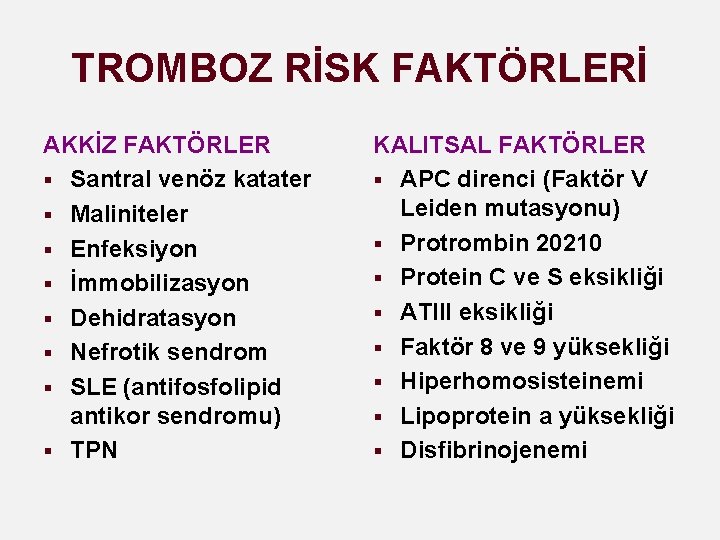 TROMBOZ RİSK FAKTÖRLERİ

AKKİZ FAKTÖRLER

- Santral venöz katater
- Maliniteler
- Enfeksiyon
- İmmobilizasyon
- Dehidratasyon
- Nefrotik sendrom
- SLE (antifosfolipid antikor sendromu)
- TPN

KALITSAL FAKTÖRLER

- APC direnci (Faktör V Leiden mutasyonu)
- Protrombin 20210
- Protein C ve S eksikliği
- ATIII eksikliği
- Faktör 8 ve 9 yüksekliği
- Hiperhomosisteinemi
- Lipoprotein a yüksekliği
- Disfibrinojenemi